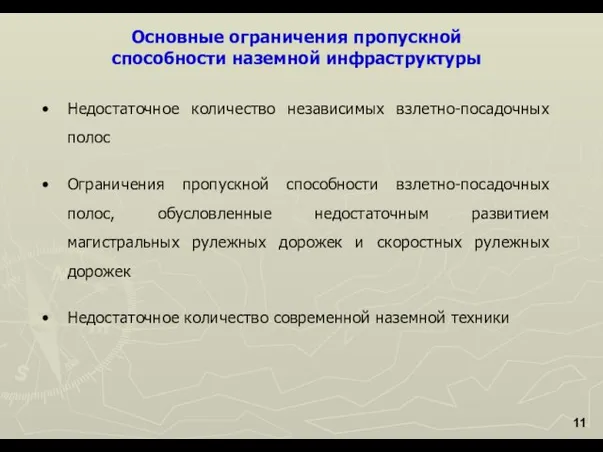 Основные ограничения пропускной способности наземной инфраструктуры

• Недостаточное количество независимых взлетно-посадочных полос

• Ограничения пропускной способности взлетно-посадочных полос, обусловленные недостаточным развитием магистральных рулежных дорожек и скоростных рулежных дорожек

• Недостаточное количество современной наземной техники

11